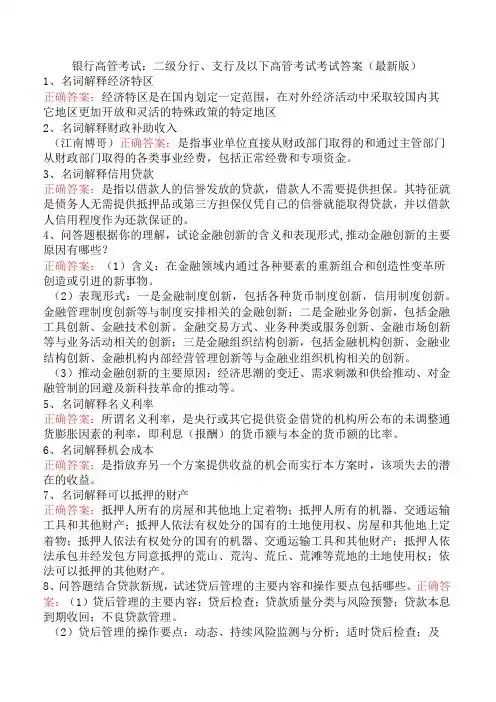 银行高管考试：二级分行、支行及以下高管考试考试答案（最新版）

1、名词解释经济特区

正确答案：经济特区是在国内划定一定范围，在对外经济活动中采取较国内其它地区更加开放和灵活的特殊政策的特定地区

2、名词解释财政补助收入

（江南博哥）正确答案：是指事业单位直接从财政部门取得的和通过主管部门从财政部门取得的各类事业经费，包括正常经费和专项资金。

3、名词解释信用贷款

正确答案：是指以借款人的信誉发放的贷款，借款人不需要提供担保。其特征就是债务人无需提供抵押品或第三方担保仅凭自己的信誉就能取得贷款，并以借款人信用程度作为还款保证的。

4、问答题根据你的理解，试论金融创新的含义和表现形式,推动金融创新的主要原因有哪些？

正确答案：（1）含义：在金融领域内通过各种要素的重新组合和创造性变革所创造或引进的新事物。

（2）表现形式：一是金融制度创新，包括各种货币制度创新，信用制度创新。金融管理制度创新等与制度安排相关的金融创新；二是金融业务创新，包括金融工具创新、金融技术创新。金融交易方式、业务种类或服务创新、金融市场创新等与业务活动相关的创新；三是金融组织结构创新，包括金融机构创新、金融业结构创新、金融机构内部经营管理创新等与金融业组织机构相关的创新。

（3）推动金融创新的主要原因：经济思潮的变迁、需求刺激和供给推动、对金融管制的回避及新科技革命的推动等。

5、名词解释名义利率

正确答案：所谓名义利率，是央行或其它提供资金借贷的机构所公布的未调整通货膨胀因素的利率，即利息（报酬）的货币额与本金的货币额的比率。

6、名词解释机会成本

正确答案：是指放弃另一个方案提供收益的机会而实行本方案时，该项失去的潜在的收益。

7、名词解释可以抵押的财产

正确答案：抵押人所有的房屋和其他地上定着物；抵押人所有的机器、交通运输工具和其他财产；抵押人依法有权处分的国有的土地使用权、房屋和其他地上定着物；抵押人依法有权处分的国有的机器、交通运输工具和其他财产；抵押人依法承包并经发包方同意抵押的荒山、荒沟、荒丘、荒滩等荒地的土地使用权；依法可以抵押的其他财产。

8、问答题结合贷款新规，试述贷后管理的主要内容和操作要点包括哪些。正确答案：（1）贷后管理的主要内容：贷后检查；贷款质量分类与风险预警；贷款本息到期收回；不良贷款管理。

（2）贷后管理的操作要点：动态、持续风险监测与分析；适时贷后检查；及